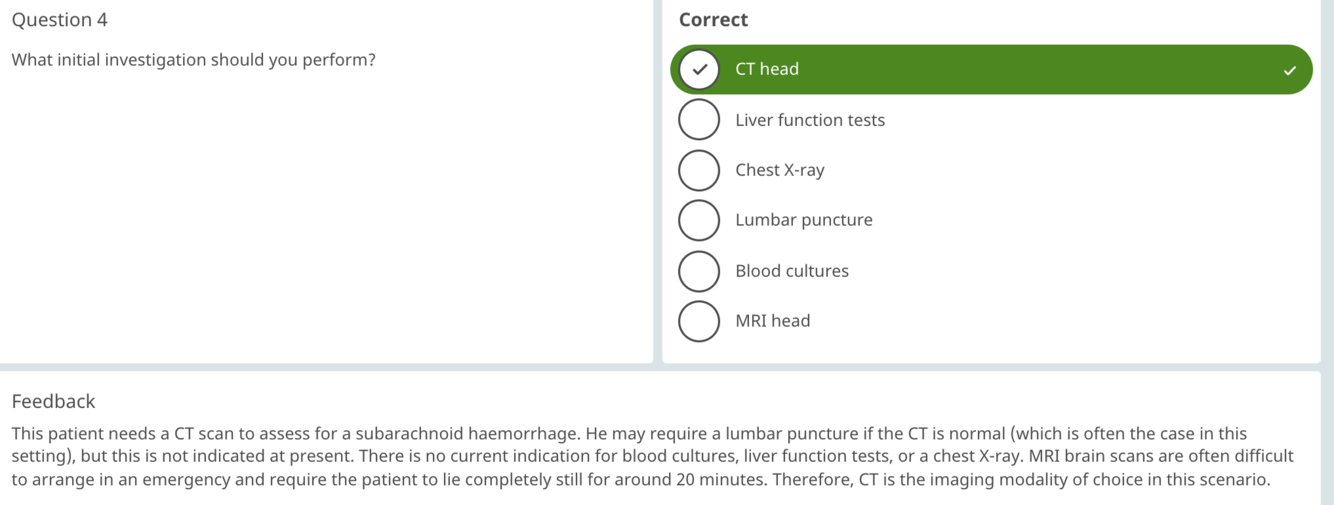 Question 4

What initial investigation should you perform?

Correct

CT head

Liver function tests

Chest X-ray

Lumbar puncture

Blood cultures

MRI head

Feedback

This patient needs a CT scan to assess for a subarachnoid haemorrhage. He may require a lumbar puncture if the CT is normal (which is often the case in this setting), but this is not indicated at present. There is no current indication for blood cultures, liver function tests, or a chest X-ray. MRI brain scans are often difficult to arrange in an emergency and require the patient to lie completely still for around 20 minutes. Therefore, CT is the imaging modality of choice in this scenario.